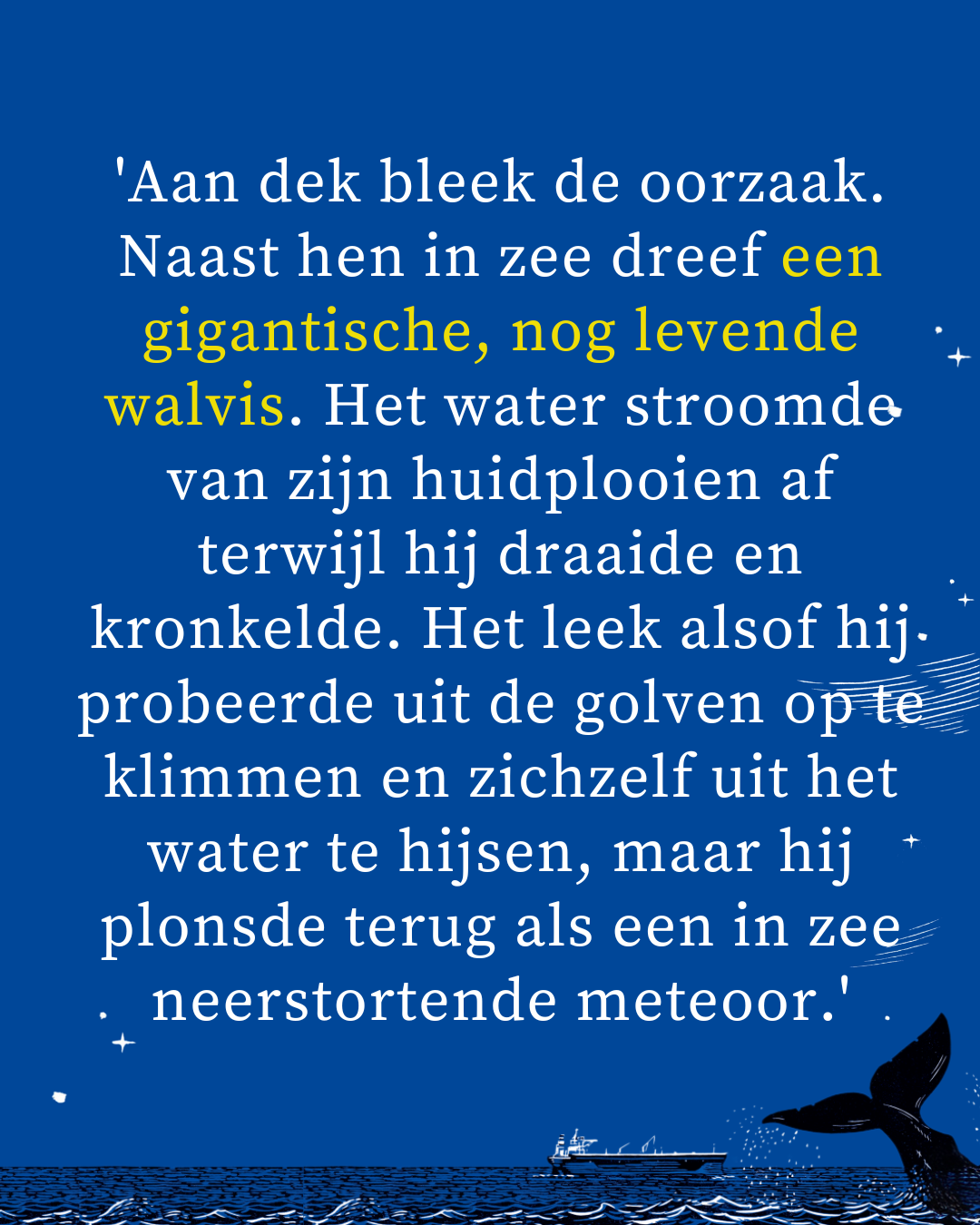 'Aan dek bleek de oorzaak. Naast hen in zee dreef een gigantische, nog levende walvis. Het water stroomde van zijn huidplooien af terwijl hij draaide en kronkelde. Het leek alsof hij probeerde uit de golven op te klimmen en zichzelf uit het water te hijsen, maar hij plonsde terug als een in zee neerstortende meteoor.'